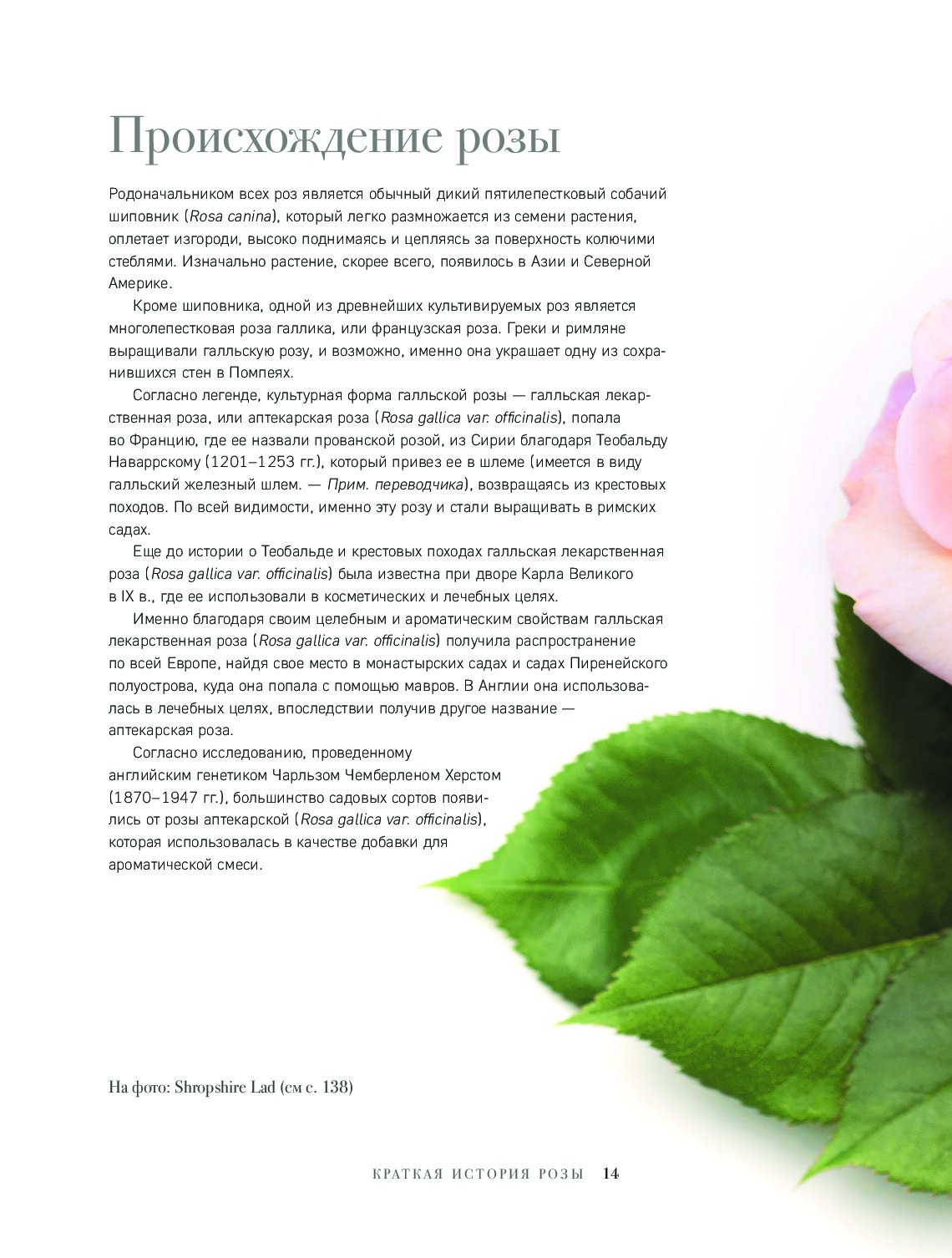 Происхождение розы

Родоначальником всех роз является обычный дикий пятилепестковый собачий шиповник (Rosa canina), который легко размножается из семени растения, оплетает изгороди, высоко поднимаясь и цепляясь за поверхность колючими стеблями. Изначально растение, скорее всего, появилось в Азии и Северной Америке.

Кроме шиповника, одной из древнейших культивируемых роз является многолепестковая роза галлика, или французская роза. Греки и римляне выращивали галльскую розу, и возможно, именно она украшает одну из сохранившихся стен в Помпеях.

Согласно легенде, культурная форма галльской розы — галльская лекарственная роза, или аптекарская роза (Rosa gallica var. officinalis), попала во Францию, где ее назвали прованской розой, из Сирии благодаря Теобальду Наваррскому (1201–1253 гг.), который привез ее в шлеме (имеется в виду галльский железный шлем. — Прим. переводчика), возвращаясь из крестовых походов. По всей видимости, именно эту розу и стали выращивать в римских садах.

Еще до истории о Теобальде и крестовых походах галльская лекарственная роза (Rosa gallica var. officinalis) была известна при дворе Карла Великого в IX в., где ее использовали в косметических и лечебных целях.

Именно благодаря своим целебным и ароматическим свойствам галльская лекарственная роза (Rosa gallica var. officinalis) получила распространение по всей Европе, найдя свое место в монастырских садах и садах Пиренейского полуострова, куда она попала с помощью мавров. В Англии она использовалась в лечебных целях, впоследствии получив другое название — аптекарская роза.

Согласно исследованию, проведенному английским генетиком Чарльзом Чемберленом Херстом (1870–1947 гг.), большинство садовых сортов появились от розы аптекарской (Rosa gallica var. officinalis), которая использовалась в качестве добавки для ароматической смеси.

На фото: Shropshire Lad (см с. 138)

КРАТКАЯ ИСТОРИЯ РОЗЫ 14